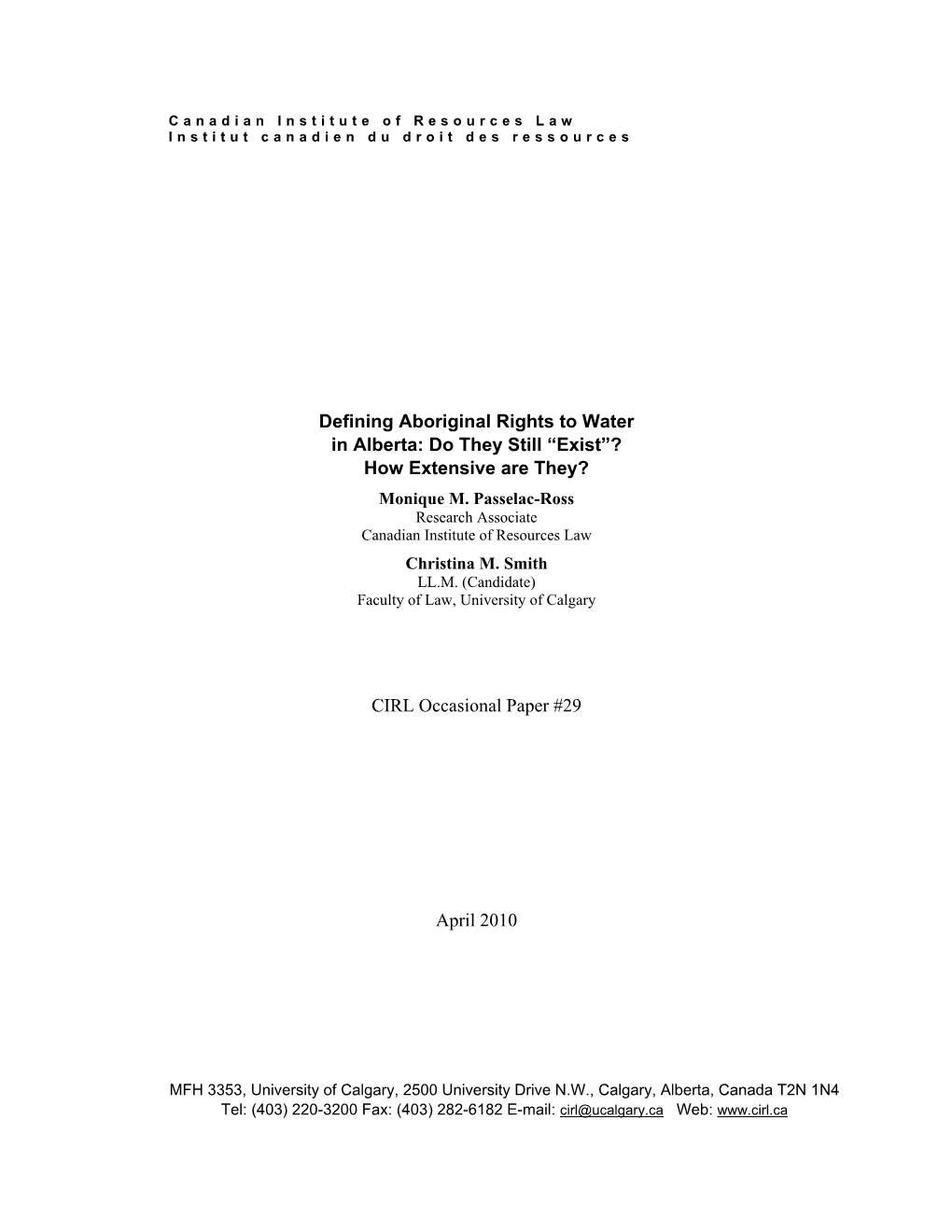 Canadian Institute of Resources Law
Institut canadien du droit des ressources

Defining Aboriginal Rights to Water in Alberta: Do They Still “Exist”? How Extensive are They?

Monique M. Passelac-Ross
Research Associate
Canadian Institute of Resources Law

Christina M. Smith
LL.M. (Candidate)
Faculty of Law, University of Calgary

CIRL Occasional Paper #29

April 2010

MFH 3353, University of Calgary, 2500 University Drive N.W., Calgary, Alberta, Canada T2N 1N4
Tel: (403) 220-3200 Fax: (403) 282-6182 E-mail: cirl@ucalgary.ca Web: www.cirl.ca